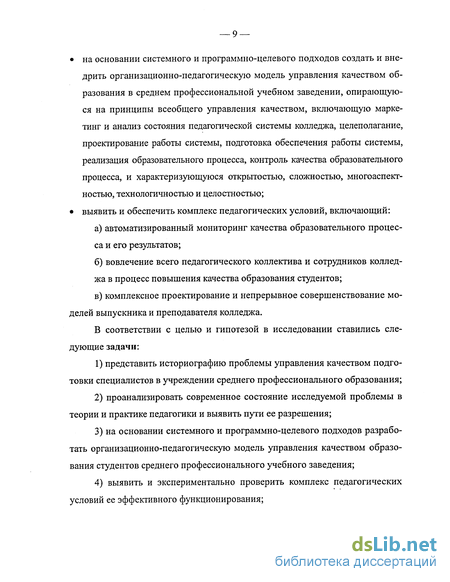 — 9 —

• на основании системного и программно-целевого подходов создать и внедрить организационно-педагогическую модель управления качеством образования в среднем профессиональной учебном заведении, опирающуюся на принципы всеобщего управления качеством, включающую маркетинг и анализ состояния педагогической системы колледжа, целеполагание, проектирование работы системы, подготовка обеспечения работы системы, реализация образовательного процесса, контроль качества образовательного процесса, и характеризующуюся открытостью, сложностью, многоаспектностью, технологичностью и целостностью;

• выявить и обеспечить комплекс педагогических условий, включающий:

а) автоматизированный мониторинг качества образовательного процесса и его результатов;

б) вовлечение всего педагогического коллектива и сотрудников колледжа в процесс повышения качества образования студентов;

в) комплексное проектирование и непрерывное совершенствование моделей выпускника и преподавателя колледжа.

В соответствии с целью и гипотезой в исследовании ставились следующие задачи:

1) представить историографию проблемы управления качеством подготовки специалистов в учреждении среднего профессионального образования;

2) проанализировать современное состояние исследуемой проблемы в теории и практике педагогики и выявить пути ее разрешения;

3) на основании системного и программно-целевого подходов разработать организационно-педагогическую модель управления качеством образования студентов среднего профессионального учебного заведения;

4) выявить и экспериментально проверить комплекс педагогических условий ее эффективного функционирования;

dsLib.net
библиотека диссертаций